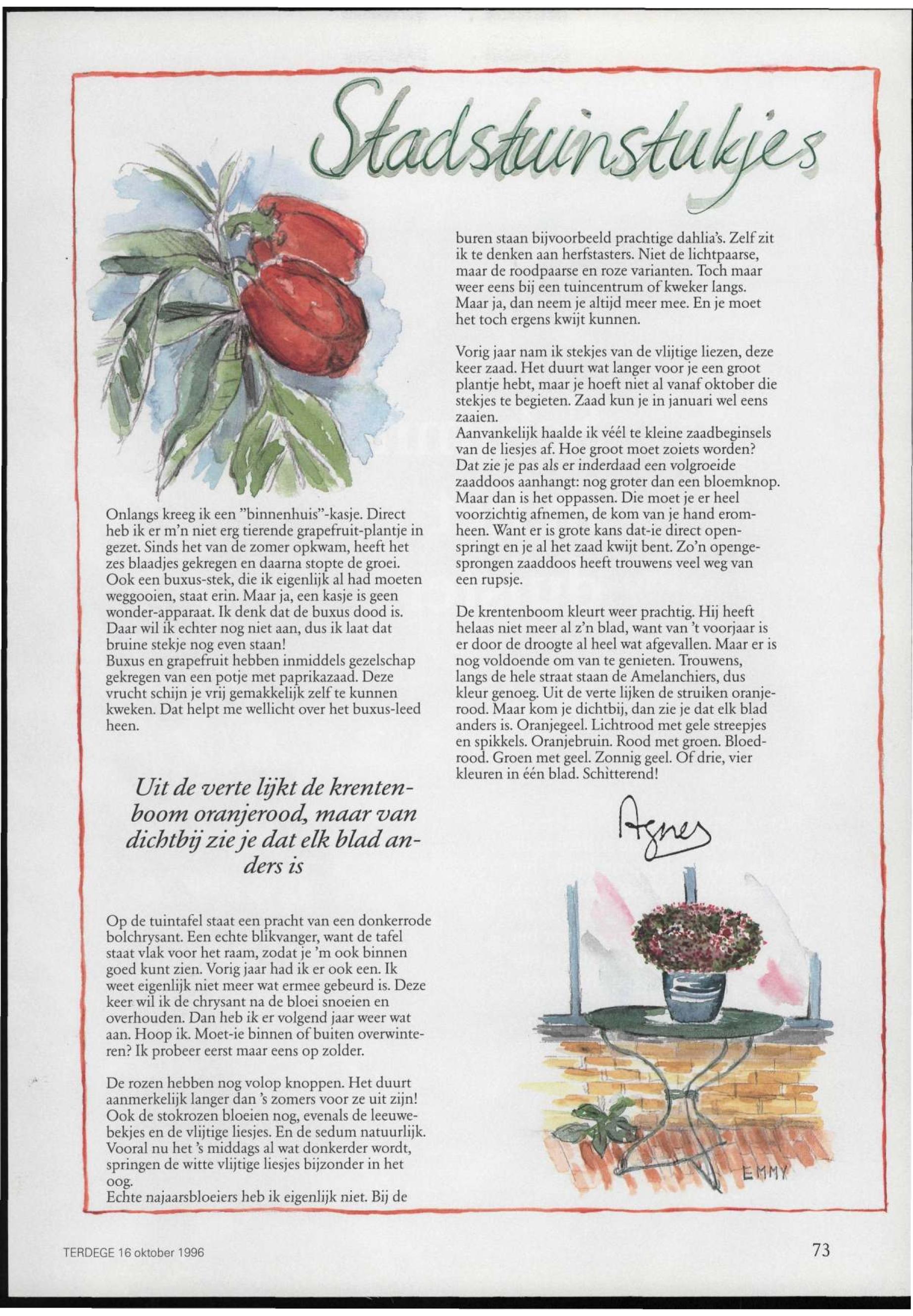 Stadstuinstukjes

Onlangs kreeg ik een "binnenhuis"-kasje. Direct heb ik er m'n niet erg tierende grapefruit-plantje in gezet. Sinds het van de zomer opkwam, heeft het zes blaadjes gekregen en daarna stopte de groei. Ook een buxus-stek, die ik eigenlijk al had moeten weggooien, staat erin. Maar ja, een kasje is geen wonder-apparaat. Ik denk dat de buxus dood is. Daar wil ik echter nog niet aan, dus ik laat dat bruine stekje nog even staan!
Buxus en grapefruit hebben inmiddels gezelschap gekregen van een potje met paprikazaad. Deze vrucht schijn je vrij gemakkelijk zelf te kunnen kweken. Dat helpt me wellicht over het buxus-leed heen.

Uit de verte lijkt de krentenboom oranjerood, maar van dichtbij zie je dat elk blad anders is

Op de tuintafel staat een pracht van een donkerrode bolchrysant. Een echte blikvanger, want de tafel staat vlak voor het raam, zodat je 'm ook binnen goed kunt zien. Vorig jaar had ik er ook een. Ik weet eigenlijk niet meer wat ermee gebeurd is. Deze keer wil ik de chrysant na de bloei snoeien en overhouden. Dan heb ik er volgend jaar weer wat aan. Hoop ik. Moet-ie binnen of buiten overwinteren? Ik probeer eerst maar eens op zolder.

De rozen hebben nog volop knoppen. Het duurt aanmerkelijk langer dan 's zomers voor ze uit zijn! Ook de stokrozen bloeien nog, evenals de leeuwebekjes en de vlijtige liesjes. En de sedum natuurlijk. Vooral nu het 's middags al wat donkerder wordt, springen de witte vlijtige liesjes bijzonder in het oog.
Echte najaarsbloeiers heb ik eigenlijk niet. Bij de buren staan bijvoorbeeld prachtige dahlia's. Zelf zit ik te denken aan herfstasters. Niet de lichtpaarse, maar de roodpaarse en roze varianten. Toch maar weer eens bij een tuincentrum of kweker langs. Maar ja, dan neem je altijd meer mee. En je moet het toch ergens kwijt kunnen.

Vorig jaar nam ik stekjes van de vlijtige liezen, deze keer zaad. Het duurt wat langer voor je een groot plantje hebt, maar je hoeft niet al vanaf oktober die stekjes te begieten. Zaad kun je in januari wel eens zaaien.
Aanvankelijk haalde ik véél te kleine zaadbeginsels van de liesjes af. Hoe groot moet zoiets worden? Dat zie je pas als er inderdaad een volgroeide zaaddoos aanhangt: nog groter dan een bloemknop. Maar dan is het oppassen. Die moet je er heel voorzichtig afnemen, de kom van je hand eromheen. Want er is grote kans dat-ie direct openspringt en je al het zaad kwijt bent. Zo'n opengesprongen zaaddoos heeft trouwens veel weg van een rupsje.

De krentenboom kleurt weer prachtig. Hij heeft helaas niet meer al z'n blad, want van 't voorjaar is er door de droogte al heel wat afgevallen. Maar er is nog voldoende om van te genieten. Trouwens, langs de hele straat staan de Amelanchiers, dus kleur genoeg. Uit de verte lijken de struiken oranjerood. Maar kom je dichtbij, dan zie je dat elk blad anders is. Oranjegeel. Lichtrood met gele streepjes en spikkels. Oranjebruin. Rood met groen. Bloedrood. Groen met geel. Zonnig geel. Of drie, vier kleuren in één blad. Schitterend!

Agnes

EMMY

TERDEGE 16 oktober 1996

73